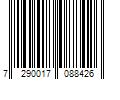 7 290017 088426